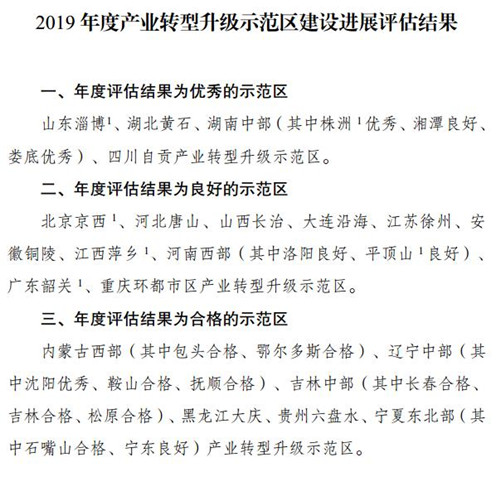 2019 年度产业转型升级示范区建设进展评估结果

一、年度评估结果为优秀的示范区

山东淄博$^1$、湖北黄石、湖南中部（其中株洲$^1$优秀、湘潭良好、娄底优秀）、四川自贡产业转型升级示范区。

二、年度评估结果为良好的示范区

北京京西$^1$、河北唐山、山西长治、大连沿海、江苏徐州、安徽铜陵、江西萍乡$^1$、河南西部（其中洛阳良好、平顶山$^1$良好）、广东韶关$^1$、重庆环都市区产业转型升级示范区。

三、年度评估结果为合格的示范区

内蒙古西部（其中包头合格、鄂尔多斯合格）、辽宁中部（其中沈阳优秀、鞍山合格、抚顺合格）、吉林中部（其中长春合格、吉林合格、松原合格）、黑龙江大庆、贵州六盘水、宁夏东北部（其中石嘴山合格、宁东良好）产业转型升级示范区。